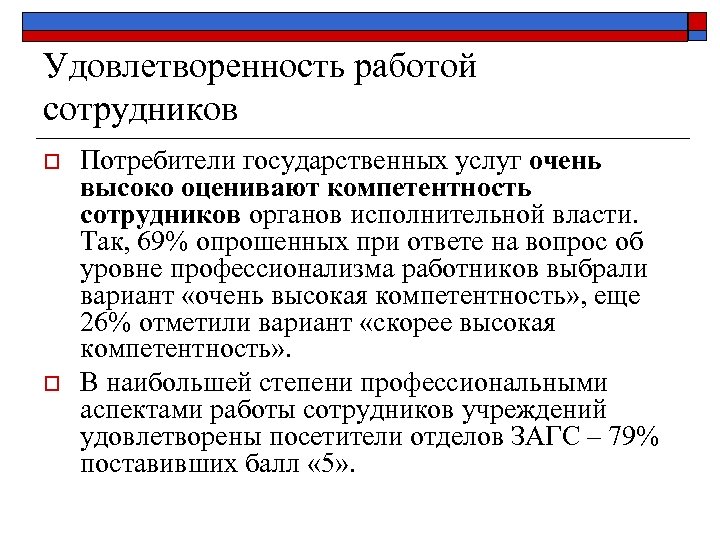 Удовлетворенность работой сотрудников

Потребители государственных услуг очень высоко оценивают компетентность сотрудников органов исполнительной власти. Так, 69% опрошенных при ответе на вопрос об уровне профессионализма работников выбрали вариант «очень высокая компетентность», еще 26% отметили вариант «скорее высокая компетентность».

В наибольшей степени профессиональными аспектами работы сотрудников учреждений удовлетворены посетители отделов ЗАГС – 79% поставивших балл «5».